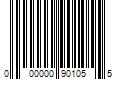 0 00000 90105 5